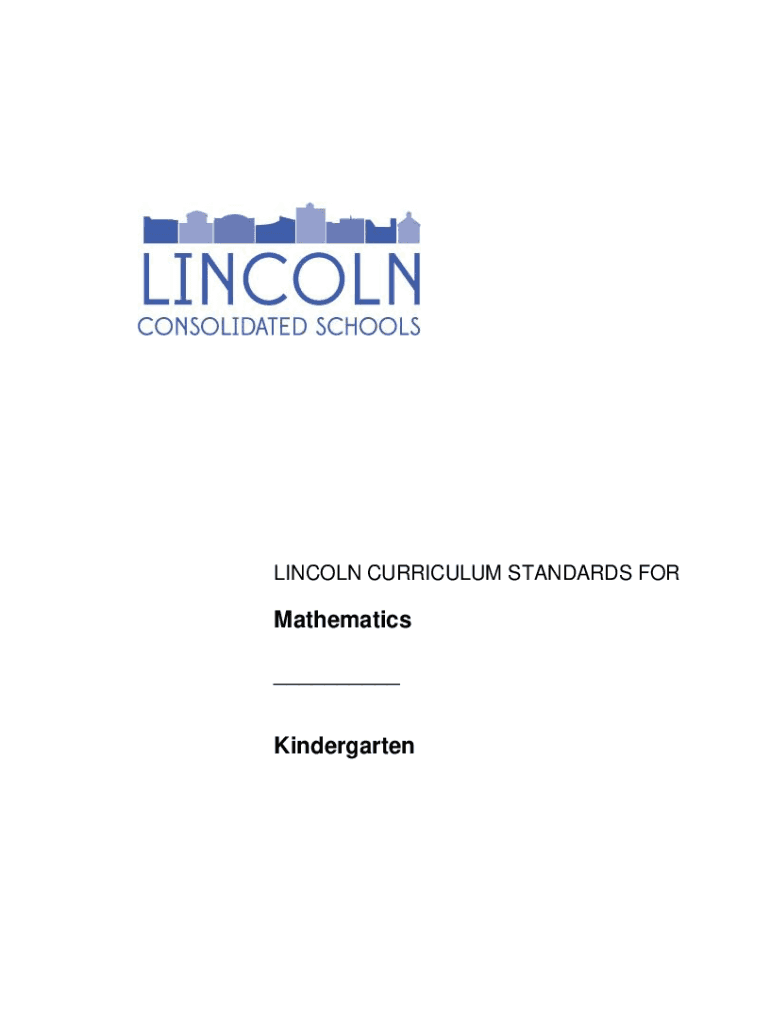 LINCOLN
CONSOLIDATED SCHOOLS

LINCOLN CURRICULUM STANDARDS FOR

Mathematics

____

Kindergarten